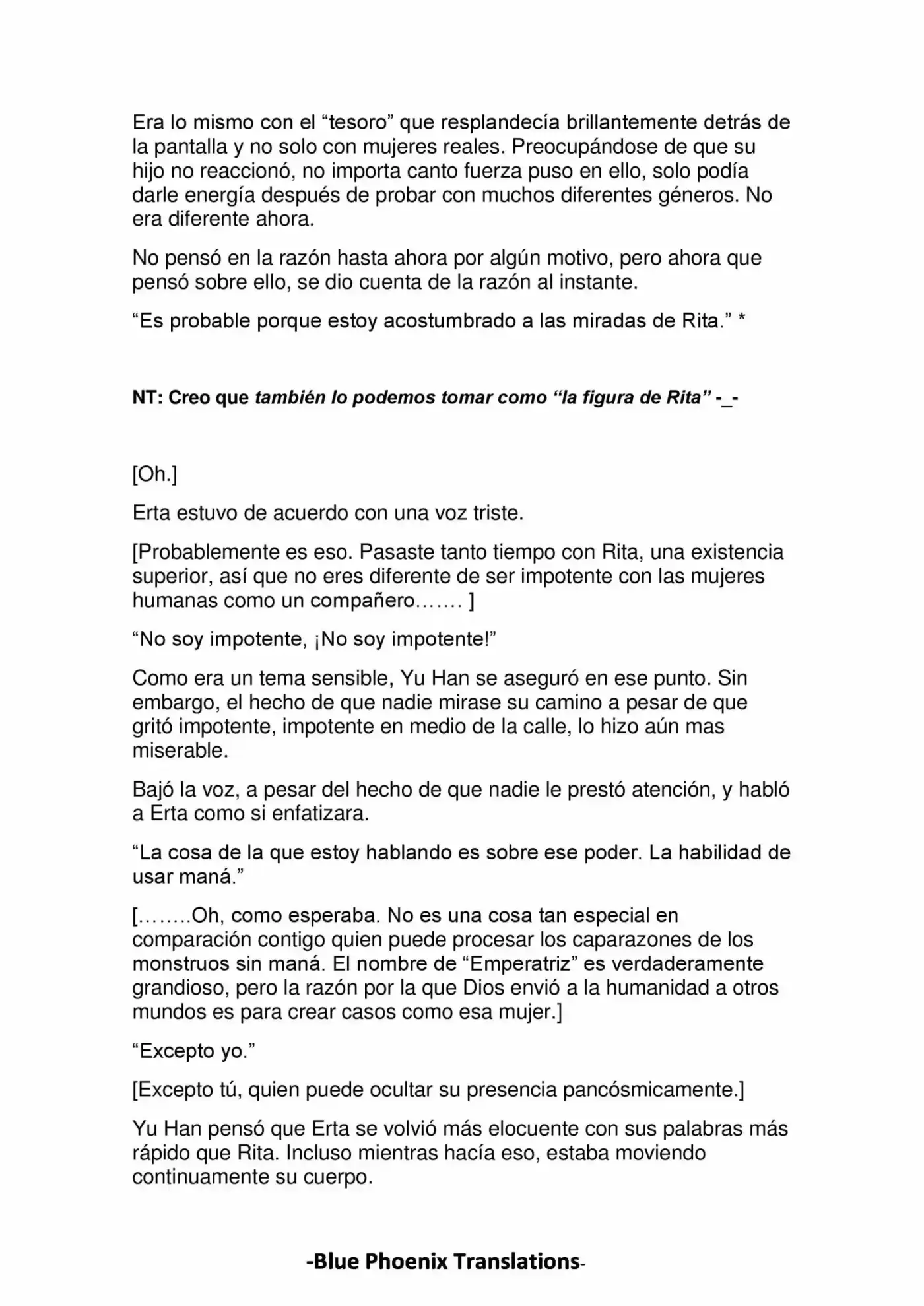 Era lo mismo con el “tesoro” que resplandecía brillantemente detrás de la pantalla y no solo con mujeres reales. Preocupándose de que su hijo no reaccionó, no importa canto fuerza puso en ello, solo podía darle energía después de probar con muchos diferentes géneros. No era diferente ahora.

No pensó en la razón hasta ahora por algún motivo, pero ahora que pensó sobre ello, se dio cuenta de la razón al instante.

“Es probable porque estoy acostumbrado a las miradas de Rita.” *

NT: Creo que también lo podemos tomar como “la figura de Rita” -_-

[Oh.]

Erta estuvo de acuerdo con una voz triste.

[Probablemente es eso. Pasaste tanto tiempo con Rita, una existencia superior, así que no eres diferente de ser impotente con las mujeres humanas como un compañero……. ]

“No soy impotente, ¡No soy impotente!”

Como era un tema sensible, Yu Han se aseguró en ese punto. Sin embargo, el hecho de que nadie mirase su camino a pesar de que gritó impotente, impotente en medio de la calle, lo hizo aún mas miserable.

Bajó la voz, a pesar del hecho de que nadie le prestó atención, y habló a Erta como si enfatizara.

“La cosa de la que estoy hablando es sobre ese poder. La habilidad de usar maná.”

[……..Oh, como esperaba. No es una cosa tan especial en comparación contigo quien puede procesar los caparazones de los monstruos sin maná. El nombre de “Emperatriz” es verdaderamente grandioso, pero la razón por la que Dios envió a la humanidad a otros mundos es para crear casos como esa mujer.]

“Excepto yo.”

[Excepto tú, quien puede ocultar su presencia pancósmicamente.]

Yu Han pensó que Erta se volvió más elocuente con sus palabras más rápido que Rita. Incluso mientras hacía eso, estaba moviendo continuamente su cuerpo.

-Blue Phoenix Translations-